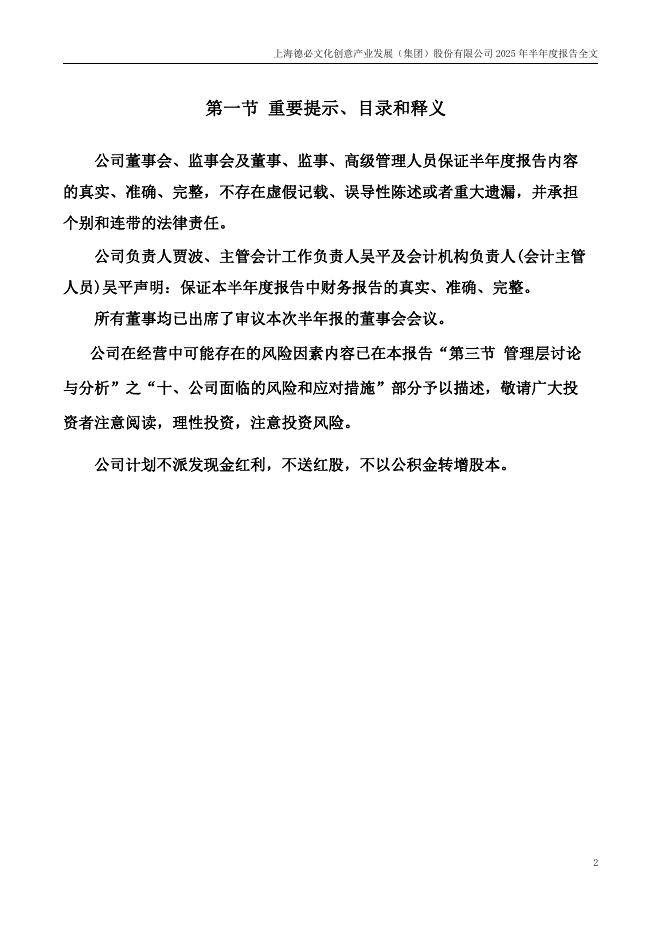 上海德必文化创意产业发展（集团）股份有限公司 2025 年半年度报告全文

第一节 重要提示、目录和释义

公司董事会、监事会及董事、监事、高级管理人员保证半年度报告内容的真实、准确、完整，不存在虚假记载、误导性陈述或者重大遗漏，并承担个别和连带的法律责任。

公司负责人贾波、主管会计工作负责人吴平及会计机构负责人(会计主管人员)吴平声明：保证本半年度报告中财务报告的真实、准确、完整。

所有董事均已出席了审议本次半年报的董事会会议。

公司在经营中可能存在的风险因素内容已在本报告“第三节 管理层讨论与分析”之“十、公司面临的风险和应对措施”部分予以描述，敬请广大投资者注意阅读，理性投资，注意投资风险。

公司计划不派发现金红利，不送红股，不以公积金转增股本。

2